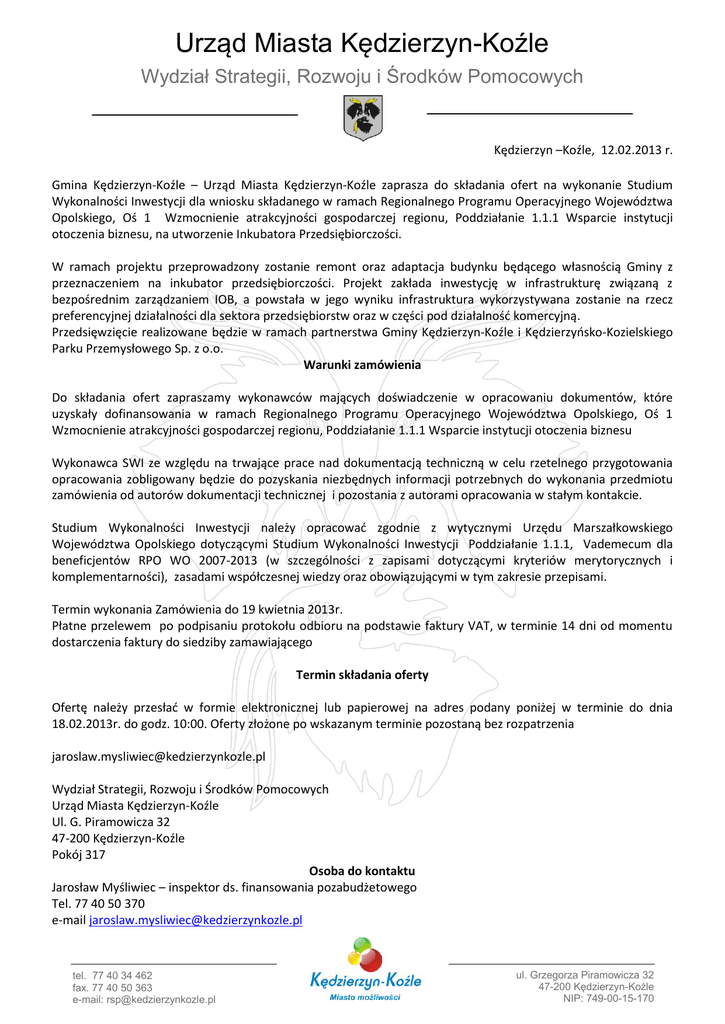 Urząd Miasta Kędzierzyn-Koźle
Wydział Strategii, Rozwoju i Środków Pomocowych

Kędzierzyn –Koźle, 12.02.2013 r.

Gmina Kędzierzyn-Koźle – Urząd Miasta Kędzierzyn-Koźle zaprasza do składania ofert na wykonanie Studium Wykonalności Inwestycji dla wniosku składanego w ramach Regionalnego Programu Operacyjnego Województwa Opolskiego, Oś 1 Wzmocnienie atrakcyjności gospodarczej regionu, Poddziałanie 1.1.1 Wsparcie instytucji otoczenia biznesu, na utworzenie Inkubatora Przedsiębiorczości.

W ramach projektu przeprowadzony zostanie remont oraz adaptacja budynku będącego własnością Gminy z przeznaczeniem na inkubator przedsiębiorczości. Projekt zakłada inwestycję w infrastrukturę związaną z bezpośrednim zarządzaniem IOB, a powstała w jego wyniku infrastruktura wykorzystywana zostanie na rzecz preferencyjnej działalności dla sektora przedsiębiorstw oraz w części pod działalność komercyjną.
Przedsięwzięcie realizowane będzie w ramach partnerstwa Gminy Kędzierzyn-Koźle i Kędzierzyńsko-Kozielskiego Parku Przemysłowego Sp. z o.o.

Warunki zamówienia

Do składania ofert zapraszamy wykonawców mających doświadczenie w opracowaniu dokumentów, które uzyskały dofinansowania w ramach Regionalnego Programu Operacyjnego Województwa Opolskiego, Oś 1 Wzmocnienie atrakcyjności gospodarczej regionu, Poddziałanie 1.1.1 Wsparcie instytucji otoczenia biznesu

Wykonawca SWI ze względu na trwające prace nad dokumentacją techniczną w celu rzetelnego przygotowania opracowania zobligowany będzie do pozyskania niezbędnych informacji potrzebnych do wykonania przedmiotu zamówienia od autorów dokumentacji technicznej i pozostania z autorami opracowania w stałym kontakcie.

Studium Wykonalności Inwestycji należy opracować zgodnie z wytycznymi Urzędu Marszałkowskiego Województwa Opolskiego dotyczącymi Studium Wykonalności Inwestycji Poddziałanie 1.1.1, Vademecum dla beneficjentów RPO WO 2007-2013 (w szczególności z zapisami dotyczącymi kryteriów merytorycznych i komplementarności), zasadami współczesnej wiedzy oraz obowiązującymi w tym zakresie przepisami.

Termin wykonania Zamówienia do 19 kwietnia 2013r.
Płatne przelewem po podpisaniu protokołu odbioru na podstawie faktury VAT, w terminie 14 dni od momentu dostarczenia faktury do siedziby zamawiającego

Termin składania oferty

Ofertę należy przesłać w formie elektronicznej lub papierowej na adres podany poniżej w terminie do dnia 18.02.2013r. do godz. 10:00. Oferty złożone po wskazanym terminie pozostaną bez rozpatrzenia

jaroslaw.mysliwiec@kedzierzynkozle.pl

Wydział Strategii, Rozwoju i Środków Pomocowych
Urząd Miasta Kędzierzyn-Koźle
Ul. G. Piramowicza 32
47-200 Kędzierzyn-Koźle
Pokój 317

Osoba do kontaktu
Jarosław Myśliwiec – inspektor ds. finansowania pozabudżetowego
Tel. 77 40 50 370
e-mail jaroslaw.mysliwiec@kedzierzynkozle.pl

tel. 77 40 34 462
fax. 77 40 50 363
e-mail: rsp@kedzierzynkozle.pl

Kędzierzyn-Koźle
Miasto możliwości

ul. Grzegorza Piramowicza 32
47-200 Kędzierzyn-Koźle
NIP: 749-00-15-170